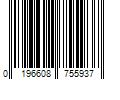 0 196608 755937